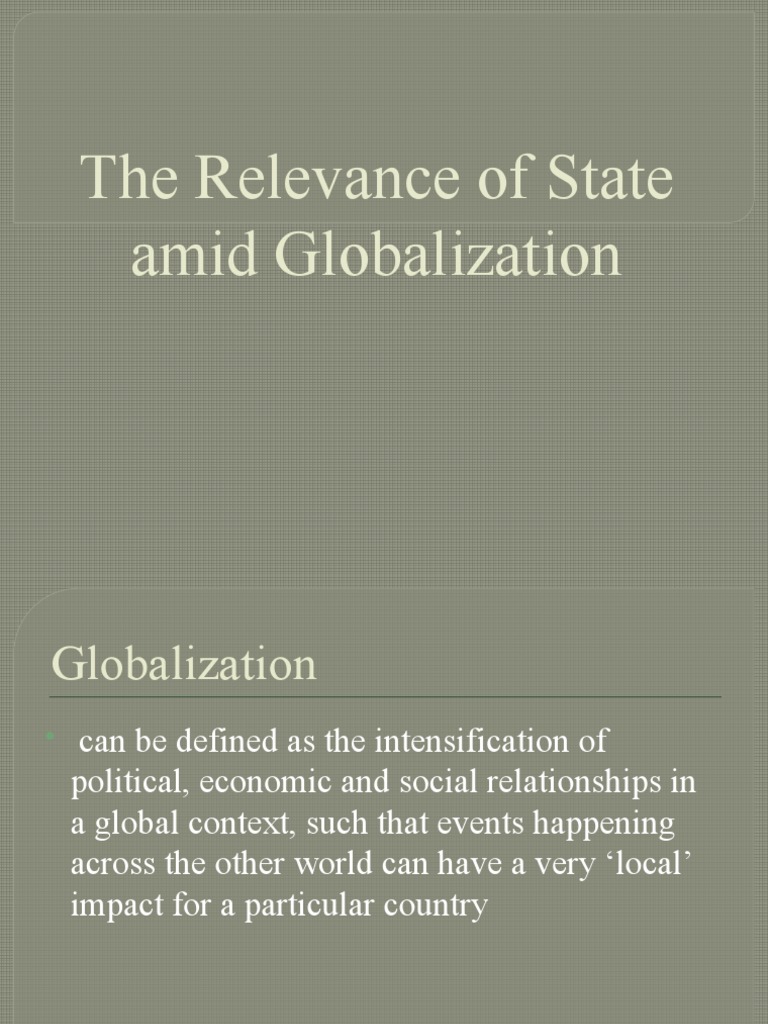 The Relevance of State amid Globalization

Globalization

• can be defined as the intensification of political, economic and social relationships in a global context, such that events happening across the other world can have a very ‘local’ impact for a particular country